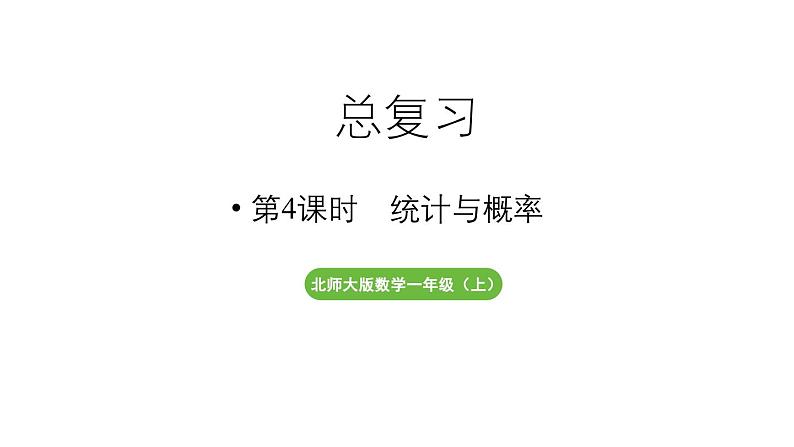 总复习

• 第4课时　统计与概率

北师大版数学一年级（上）